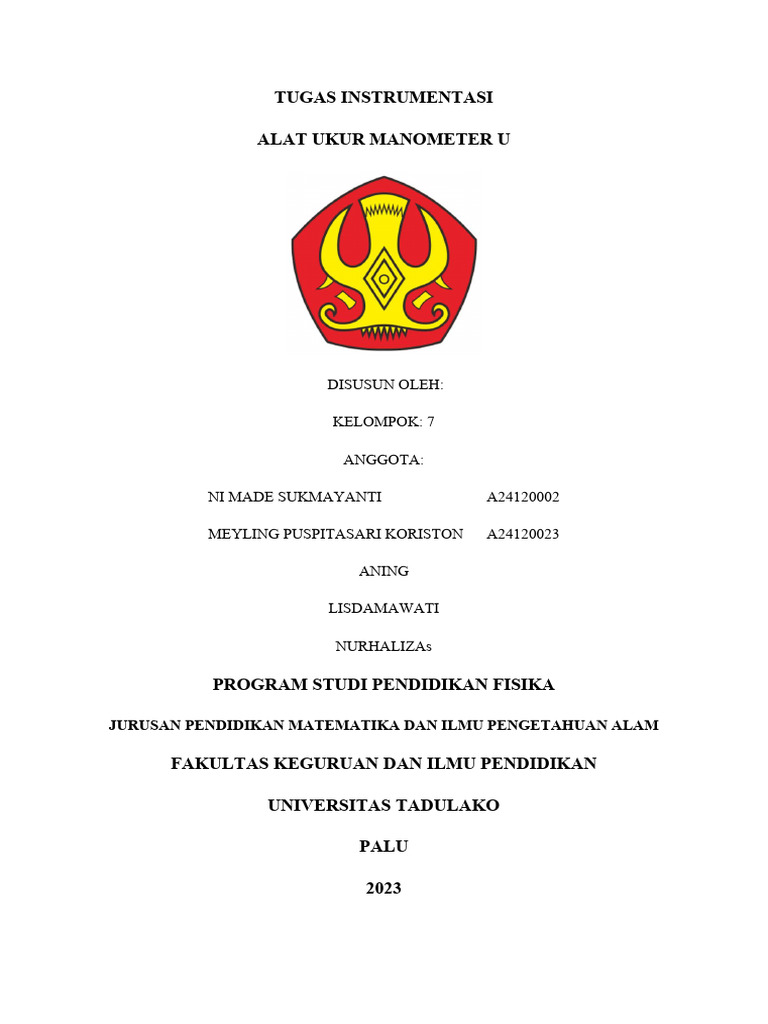 TUGAS INSTRUMENTASI

ALAT UKUR MANOMETER U

DISUSUN OLEH:

KELOMPOK: 7

ANGGOTA:

NI MADE SUKMAYANTI A24120002

MEYLING PUSPITASARI KORISTON A24120023

ANING

LISDAMAWATI

NURHALIZAs

PROGRAM STUDI PENDIDIKAN FISIKA

JURUSAN PENDIDIKAN MATEMATIKA DAN ILMU PENGETAHUAN ALAM

FAKULTAS KEGURUAN DAN ILMU PENDIDIKAN

UNIVERSITAS TADULAKO

PALU

2023